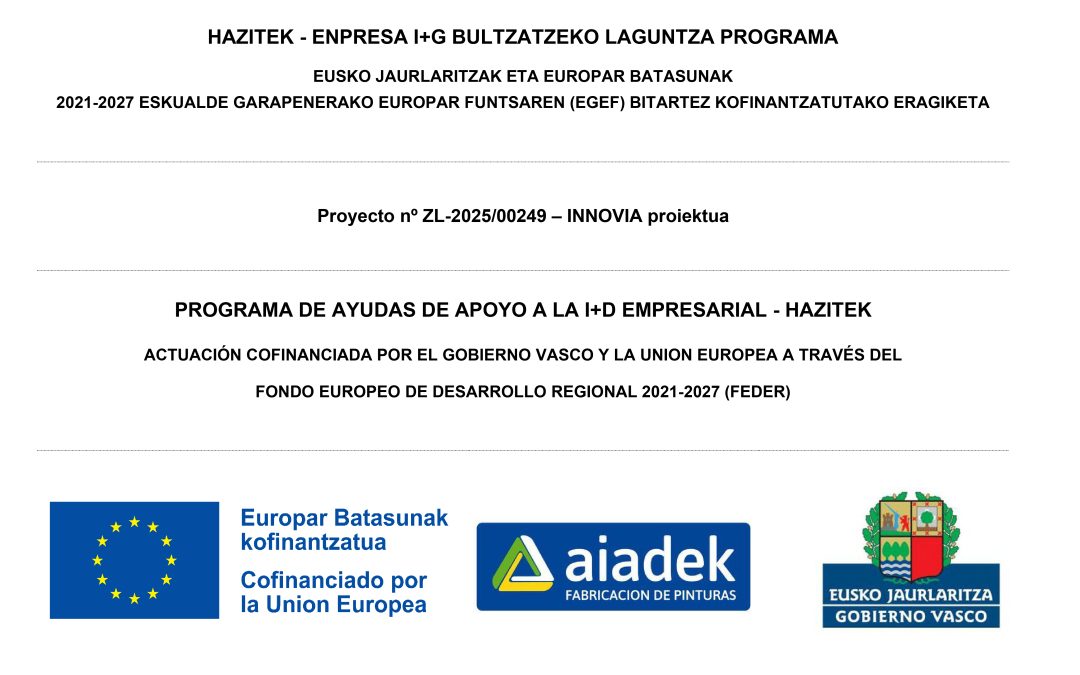 HAZITEK - ENPRESA I+G BULTZATZEKO LAGUNTZA PROGRAMA

EUSKO JAURLARITZAK ETA EUROPAR BATASUNAK

2021-2027 ESKUALDE GARAPENERAKO EUROPAR FUNTSAREN (EGEF) BITARTEZ KOFINANTZATUTAKO ERAGIKETA

Proyecto nº ZL-2025/00249 – INNOVIA proiektua

PROGRAMA DE AYUDAS DE APOYO A LA I+D EMPRESARIAL - HAZITEK

ACTUACIÓN COFINANCIADA POR EL GOBIERNO VASCO Y LA UNION EUROPEA A TRAVÉS DEL

FONDO EUROPEO DE DESARROLLO REGIONAL 2021-2027 (FEDER)

Europar Batasunak kofinantzatua

Cofinanciado por la Union Europea

aiadek

FABRICACION DE PINTURAS

EUSKO JAURLARITZA

GOBIERNO VASCO